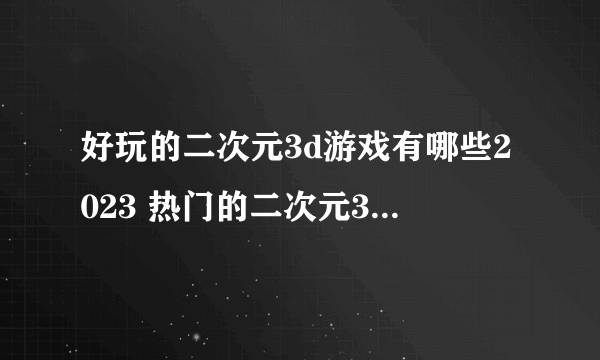 好玩的二次元3d游戏有哪些2023 热门的二次元3...